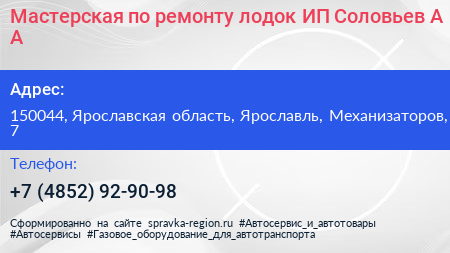 Мастерская по ремонту лодок ИП Соловьев А А

Адрес:

150044, Ярославская область, Ярославль, Механизаторов, 7

Телефон:

+7 (4852) 92-90-98

Сформированно на сайте spravka-region.ru #Автосервис_и_автотовары #Автосервисы #Газовое_оборудование_для_автотранспорта